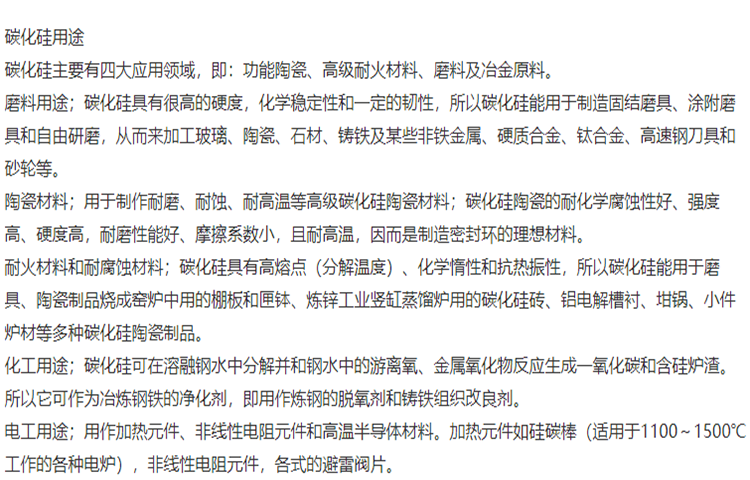 碳化硅用途

碳化硅主要有四大应用领域，即：功能陶瓷、高级耐火材料、磨料及冶金原料。

磨料用途；碳化硅具有很高的硬度，化学稳定性和一定的韧性，所以碳化硅能用于制造固结磨具、涂附磨具和自由研磨，从而来加工玻璃、陶瓷、石材、铸铁及某些非铁金属、硬质合金、钛合金、高速钢刀具和砂轮等。

陶瓷材料；用于制作耐磨、耐蚀、耐高温等高级碳化硅陶瓷材料；碳化硅陶瓷的耐化学腐蚀性好、强度高、硬度高，耐磨性能好、摩擦系数小，且耐高温，因而是制造密封环的理想材料。

耐火材料和耐腐蚀材料；碳化硅具有高熔点（分解温度）、化学惰性和抗热振性，所以碳化硅能用于磨具、陶瓷制品烧成窑炉中用的棚板和匣钵、炼锌工业竖缸蒸馏炉用的碳化硅砖、铝电解槽衬、坩锅、小件炉材等多种碳化硅陶瓷制品。

化工用途；碳化硅可在溶融钢水中分解并和钢水中的游离氧、金属氧化物反应生成一氧化碳和含硅炉渣。所以它可作为冶炼钢铁的净化剂，即用作炼钢的脱氧剂和铸铁组织改良剂。

电工用途；用作加热元件、非线性电阻元件和高温半导体材料。加热元件如硅碳棒（适用于1100～1500℃工作的各种电炉），非线性电阻元件，各式的避雷阀片。